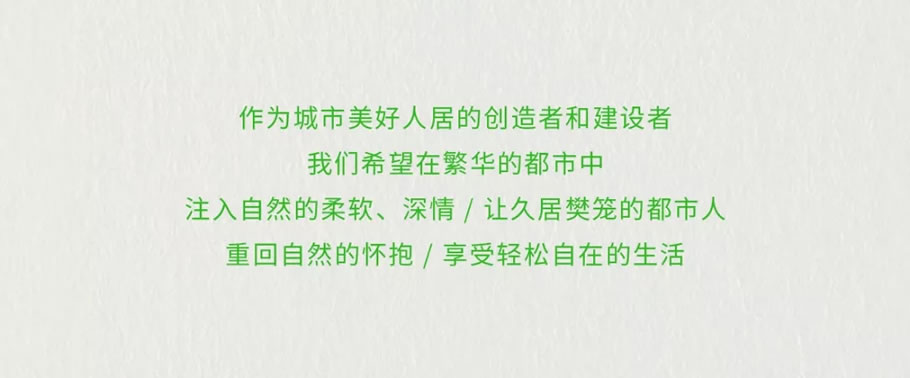 作为城市美好人居的创造者和建设者
我们希望在繁华的都市中
注入自然的柔软、深情 / 让久居樊笼的都市人
重回自然的怀抱 / 享受轻松自在的生活